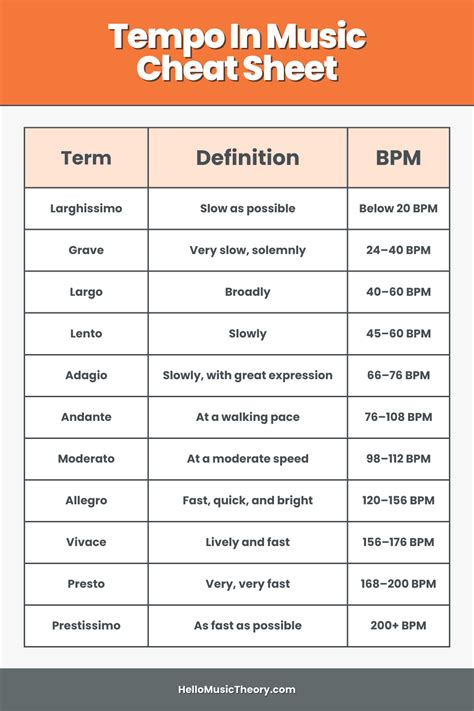 Tempo In Music Cheat Sheet

| Term | Definition | BPM |
|---|---|---|
| Larghissimo | Slow as possible | Below 20 BPM |
| Grave | Very slow, solemnly | 24–40 BPM |
| Largo | Broadly | 40–60 BPM |
| Lento | Slowly | 45–60 BPM |
| Adagio | Slowly, with great expression | 66–76 BPM |
| Andante | At a walking pace | 76–108 BPM |
| Moderato | At a moderate speed | 98–112 BPM |
| Allegro | Fast, quick, and bright | 120–156 BPM |
| Vivace | Lively and fast | 156–176 BPM |
| Presto | Very, very fast | 168–200 BPM |
| Prestissimo | As fast as possible | 200+ BPM |

HelloMusicTheory.com